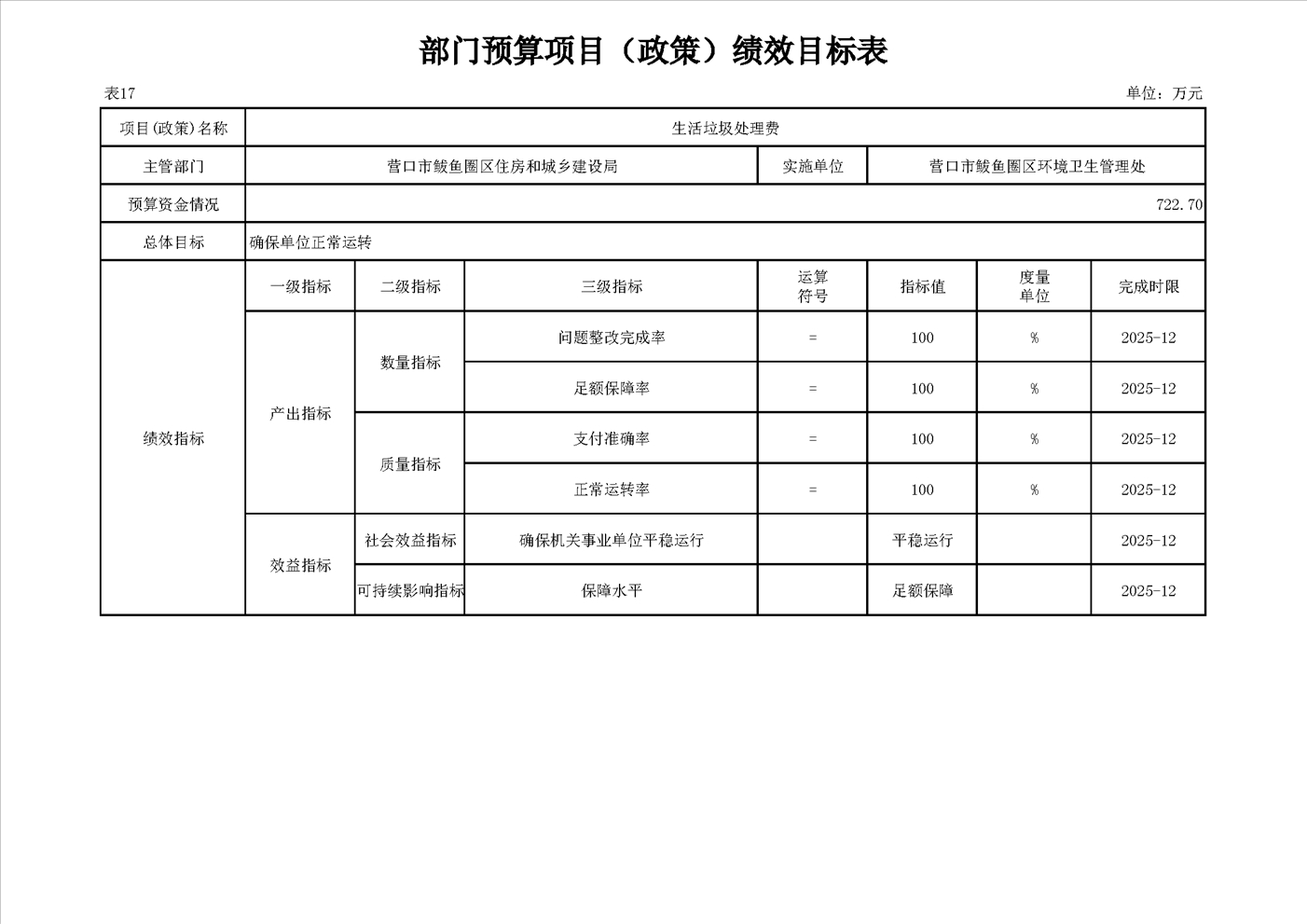 部门预算项目（政策）绩效目标表

表17

单位：万元

| 项目(政策)名称 | 生活垃圾处理费 | | | | | | |
|---|---|---|---|---|---|---|---|
| 主管部门 | 营口市鲅鱼圈区住房和城乡建设局 | | | 实施单位 | 营口市鲅鱼圈区环境卫生管理处 | | |
| 预算资金情况 | 722.70 | | | | | | |
| 总体目标 | 确保单位正常运转 | | | | | | |
| 绩效指标 | 一级指标 | 二级指标 | 三级指标 | 运算符号 | 指标值 | 度量单位 | 完成时限 |
| | 产出指标 | 数量指标 | 问题整改完成率 | = | 100 | % | 2025-12 |
| | | | 足额保障率 | = | 100 | % | 2025-12 |
| | | 质量指标 | 支付准确率 | = | 100 | % | 2025-12 |
| | | | 正常运转率 | = | 100 | % | 2025-12 |
| | 效益指标 | 社会效益指标 | 确保机关事业单位平稳运行 | | 平稳运行 | | 2025-12 |
| | | 可持续影响指标 | 保障水平 | | 足额保障 | | 2025-12 |